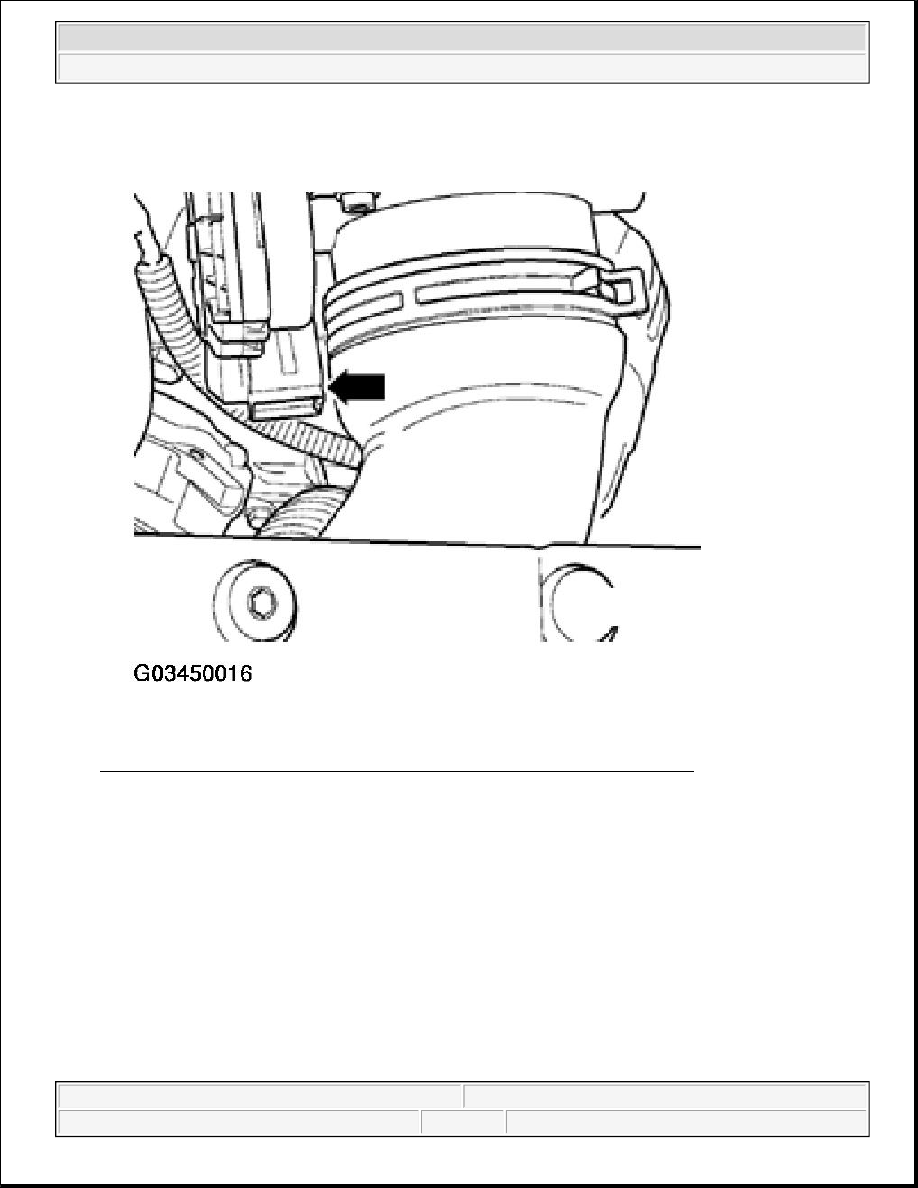 G03450016